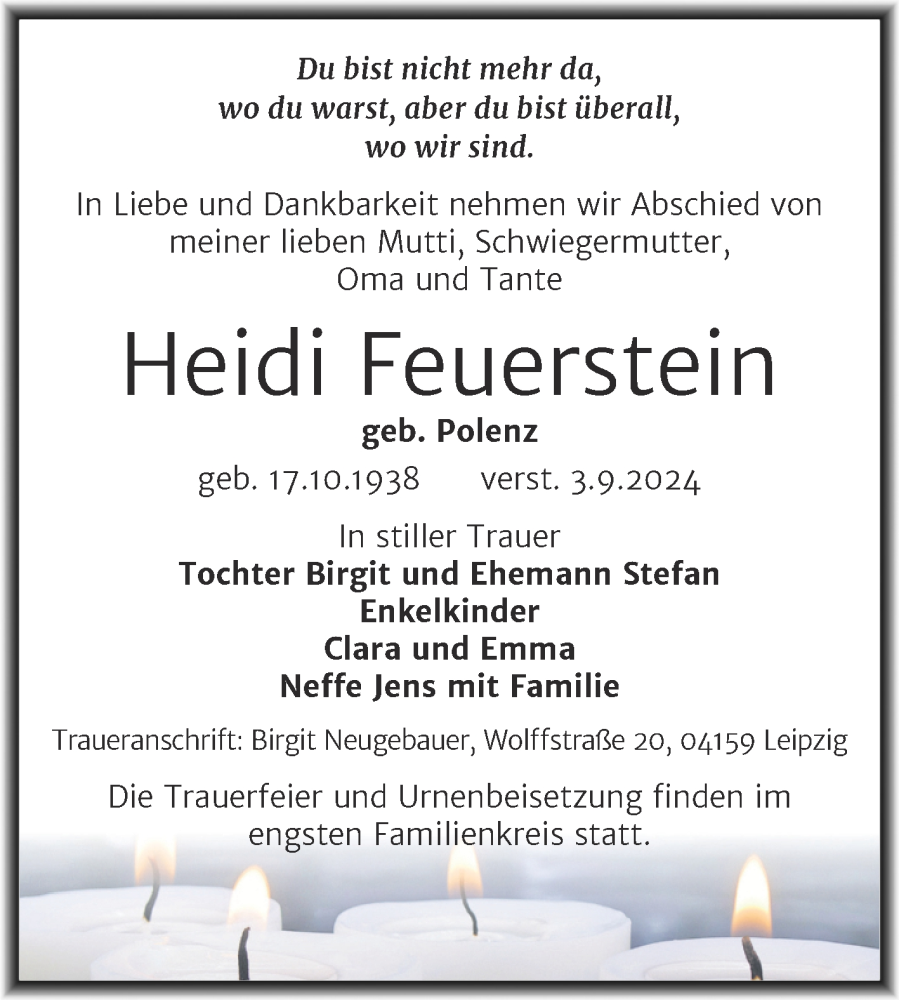 Du bist nicht mehr da,
wo du warst, aber du bist überall,
wo wir sind.

In Liebe und Dankbarkeit nehmen wir Abschied von meiner lieben Mutti, Schwiegermutter, Oma und Tante

Heidi Feuerstein

geb. Polenz

geb. 17.10.1938 verst. 3.9.2024

In stiller Trauer
Tochter Birgit und Ehemann Stefan
Enkelkinder
Clara und Emma
Neffe Jens mit Familie

Traueranschrift: Birgit Neugebauer, Wolffstraße 20, 04159 Leipzig

Die Trauerfeier und Urnenbeisetzung finden im engsten Familienkreis statt.